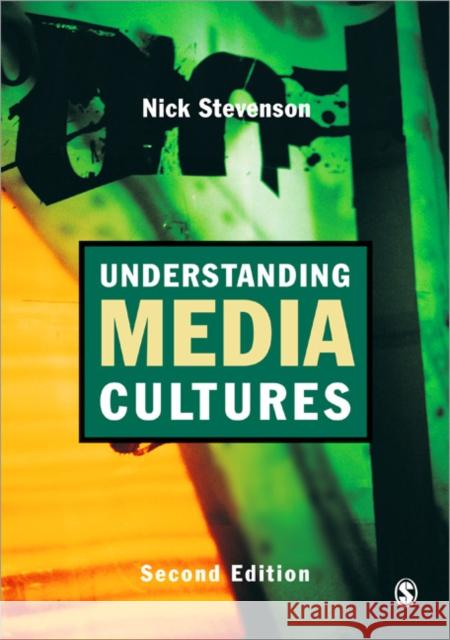 Nick Stevenson

UNDERSTANDING
MEDIA
CULTURES

Second Edition

S